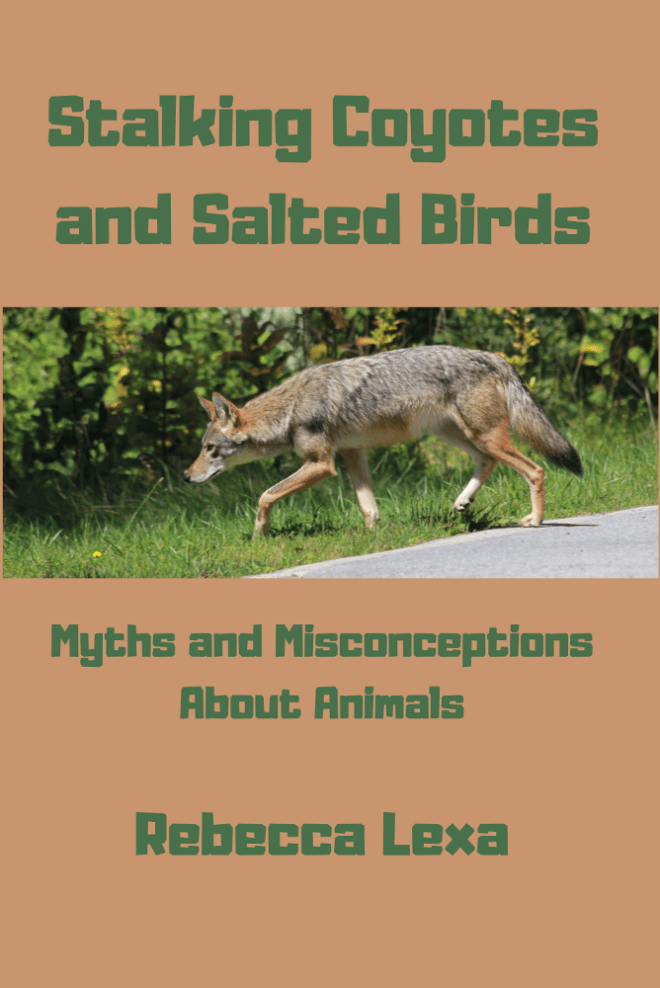 Stalking Coyotes and Salted Birds

Myths and Misconceptions About Animals

Rebecca Lexa